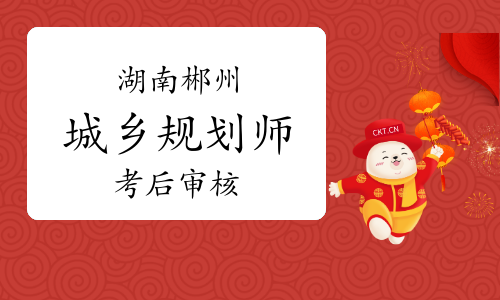 湖南郴州

城乡规划师

考后审核

CKT.CN